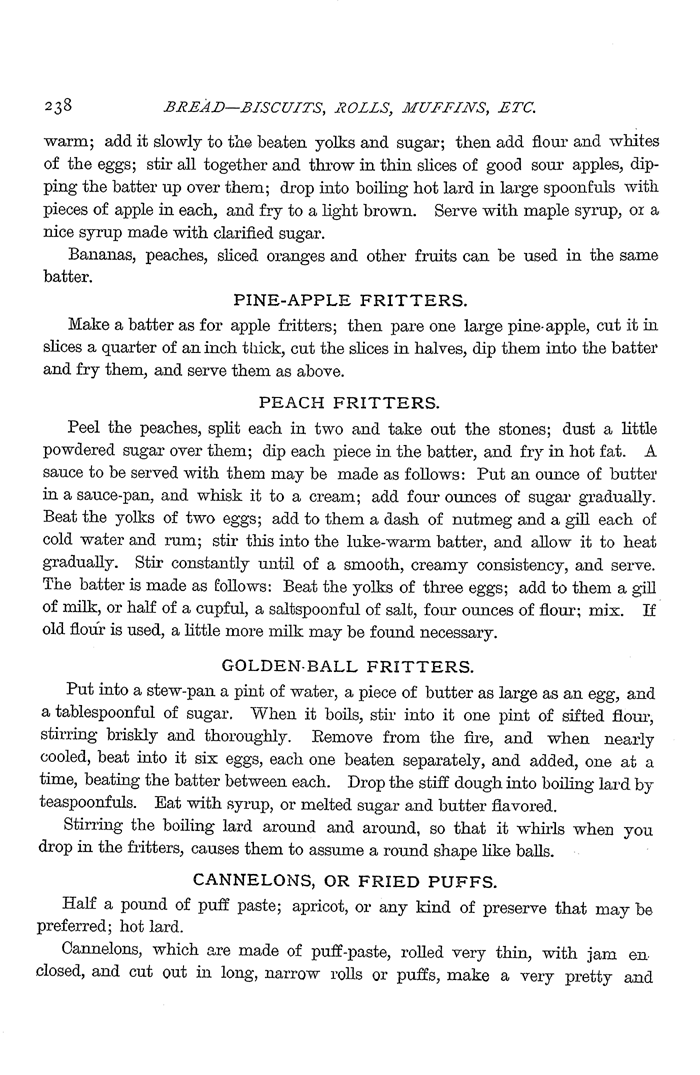 238 BREAD—BISCUITS, ROLLS, MUFFINS, ETC.

warm; add it slowly to the beaten yolks and sugar; then add flour and whites of the eggs; stir all together and throw in thin slices of good sour apples, dipping the batter up over them; drop into boiling hot lard in large spoonfuls with pieces of apple in each, and fry to a light brown. Serve with maple syrup, or a nice syrup made with clarified sugar.

Bananas, peaches, sliced oranges and other fruits can be used in the same batter.

PINE-APPLE FRITTERS.

Make a batter as for apple fritters; then pare one large pine-apple, cut it in slices a quarter of an inch thick, cut the slices in halves, dip them into the batter and fry them, and serve them as above.

PEACH FRITTERS.

Peel the peaches, split each in two and take out the stones; dust a little powdered sugar over them; dip each piece in the batter, and fry in hot fat. A sauce to be served with them may be made as follows: Put an ounce of butter in a sauce-pan, and whisk it to a cream; add four ounces of sugar gradually. Beat the yolks of two eggs; add to them a dash of nutmeg and a gill each of cold water and rum; stir this into the luke-warm batter, and allow it to heat gradually. Stir constantly until of a smooth, creamy consistency, and serve. The batter is made as follows: Beat the yolks of three eggs; add to them a gill of milk, or half of a cupful, a saltspoonful of salt, four ounces of flour; mix. If old flour is used, a little more milk may be found necessary.

GOLDEN-BALL FRITTERS.

Put into a stew-pan a pint of water, a piece of butter as large as an egg, and a tablespoonful of sugar. When it boils, stir into it one pint of sifted flour, stirring briskly and thoroughly. Remove from the fire, and when nearly cooled, beat into it six eggs, each one beaten separately, and added, one at a time, beating the batter between each. Drop the stiff dough into boiling lard by teaspoonfuls. Eat with syrup, or melted sugar and butter flavored.

Stirring the boiling lard around and around, so that it whirls when you drop in the fritters, causes them to assume a round shape like balls.

CANNELONS, OR FRIED PUFFS.

Half a pound of puff paste; apricot, or any kind of preserve that may be preferred; hot lard.

Cannelons, which are made of puff-paste, rolled very thin, with jam enclosed, and cut out in long, narrow rolls or puffs, make a very pretty and